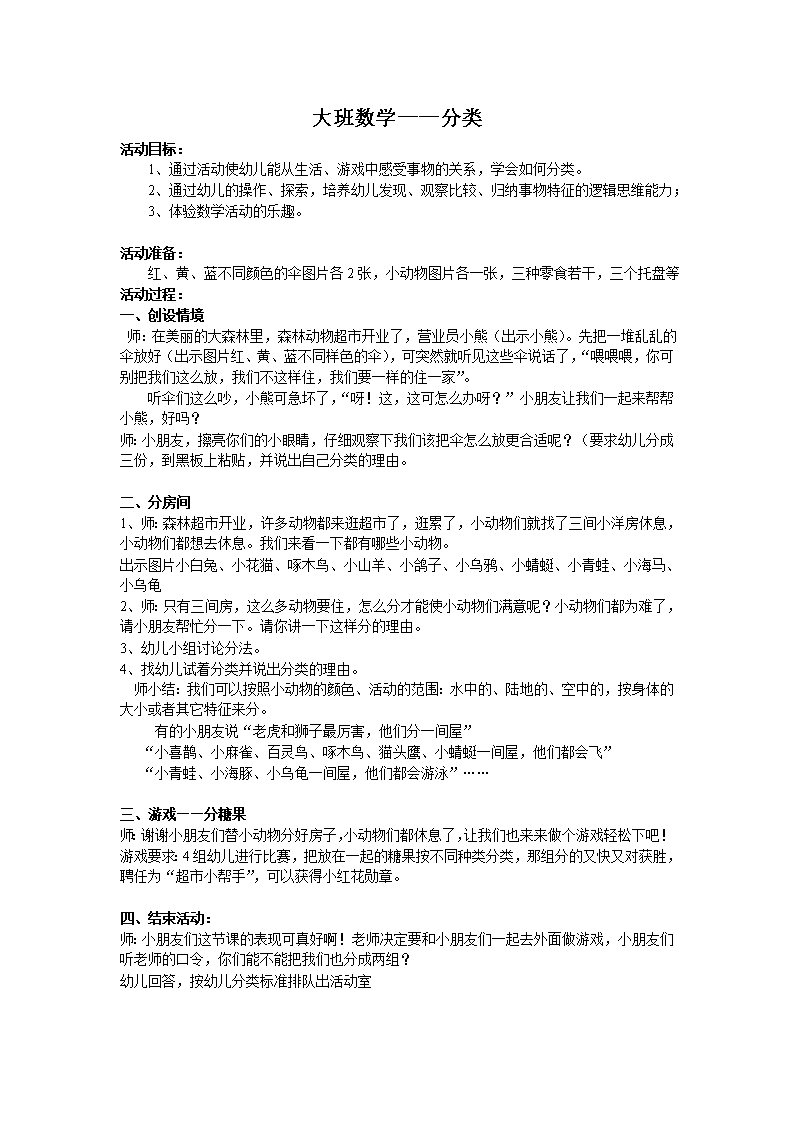 大班数学——分类

活动目标：
1、通过活动使幼儿能从生活、游戏中感受事物的关系，学会如何分类。
2、通过幼儿的操作、探索，培养幼儿发现、观察比较、归纳事物特征的逻辑思维能力；
3、体验数学活动的乐趣。

活动准备：
红、黄、蓝不同颜色的伞图片各2张，小动物图片各一张，三种零食若干，三个托盘等
活动过程：
一、创设情境
师：在美丽的大森林里，森林动物超市开业了，营业员小熊（出示小熊）。先把一堆乱乱的伞放好（出示图片红、黄、蓝不同样色的伞），可突然就听见这些伞说话了，“喂喂喂，你可别把我们这么放，我们不这样住，我们要一样的住一家”。
听伞们这么吵，小熊可急坏了，“呀！这，这可怎么办呀？”小朋友让我们一起来帮帮小熊，好吗？
师：小朋友，擦亮你们的小眼睛，仔细观察下我们该把伞怎么放更合适呢？（要求幼儿分成三份，到黑板上粘贴，并说出自己分类的理由。

二、分房间
1、师：森林超市开业，许多动物都来逛超市了，逛累了，小动物们就找了三间小洋房休息，小动物们都想去休息。我们来看一下都有哪些小动物。
出示图片小白兔、小花猫、啄木鸟、小山羊、小鸽子、小乌鸦、小蜻蜓、小青蛙、小海马、小乌龟
2、师：只有三间房，这么多动物要住，怎么分才能使小动物们满意呢？小动物们都为难了，请小朋友帮忙分一下。请你讲一下这样分的理由。
3、幼儿小组讨论分法。
4、找幼儿试着分类并说出分类的理由。
师小结：我们可以按照小动物的颜色、活动的范围：水中的、陆地的、空中的，按身体的大小或者其它特征来分。
有的小朋友说“老虎和狮子最厉害，他们分一间屋”
“小喜鹊、小麻雀、百灵鸟、啄木鸟、猫头鹰、小蜻蜓一间屋，他们都会飞”
“小青蛙、小海豚、小乌龟一间屋，他们都会游泳”……

三、游戏——分糖果
师：谢谢小朋友们替小动物分好房子，小动物们都休息了，让我们也来来做个游戏轻松下吧！
游戏要求：4组幼儿进行比赛，把放在一起的糖果按不同种类分类，那组分的又快又对获胜，聘任为“超市小帮手”，可以获得小红花勋章。

四、结束活动：
师：小朋友们这节课的表现可真好啊！老师决定要和小朋友们一起去外面做游戏，小朋友们听老师的口令，你们能不能把我们也分成两组？
幼儿回答，按幼儿分类标准排队出活动室